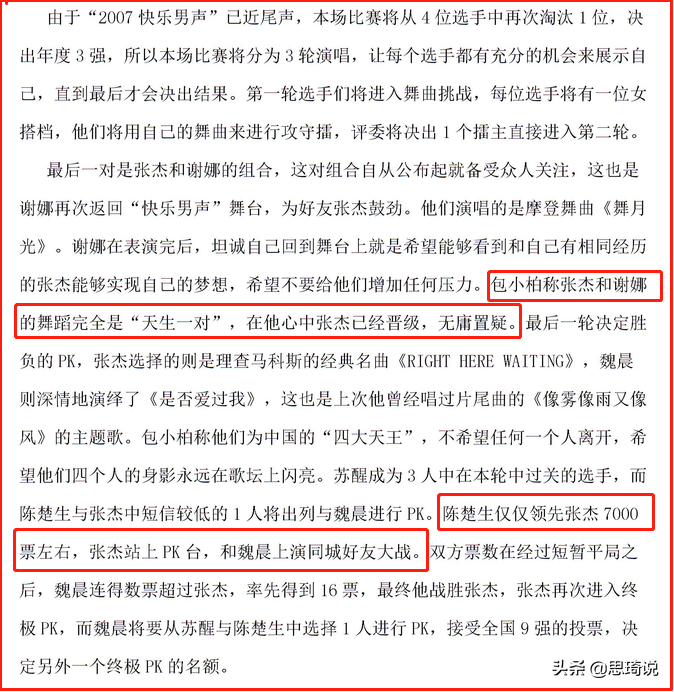 由于“2007 快乐男声”已近尾声，本场比赛将从 4 位选手中再次淘汰 1 位，决出年度 3 强，所以本场比赛将分为 3 轮演唱，让每个选手都有充分的机会来展示自己，直到最后才会决出结果。第一轮选手们将进入舞曲挑战，每位选手将有一位女搭档，他们将用自己的舞曲来进行攻守擂，评委将决出 1 个擂主直接进入第二轮。

最后一对是张杰和谢娜的组合，这对组合自从公布起就备受众人关注，这也是谢娜再次返回“快乐男声”舞台，为好友张杰鼓劲。他们演唱的是摩登舞曲《舞月光》。谢娜在表演完后，坦诚自己回到舞台上就是希望能够看到和自己有相同经历的张杰能够实现自己的梦想，希望不要给他们增加任何压力。包小柏称张杰和谢娜的舞蹈完全是“天生一对”，在他心中张杰已经晋级，无庸置疑。最后一轮决定胜负的 PK，张杰选择的则是理查马科斯的经典名曲《RIGHT HERE WAITING》，魏晨则深情地演绎了《是否爱过我》，这也是上次他曾经唱过片尾曲的《像雾像雨又像风》的主题歌。包小柏称他们为中国的“四大天王”，不希望任何一个人离开，希望他们四个人的身影永远在歌坛上闪亮。苏醒成为 3 人中在本轮中过关的选手，而陈楚生与张杰中短信较低的 1 人将出列与魏晨进行 PK。陈楚生仅仅领先张杰 7000 票左右，张杰站上 PK 台，和魏晨上演同城好友大战。双方票数在经过短暂平局之后，魏晨连得数票超过张杰，率先得到 16 票，最终他战胜张杰，张杰再次进入终极 PK，而魏晨将要从苏醒与陈楚生中选择 1 人进行 PK，接受全国 9 强的投票，决定另外一个终极 PK 的名额。

头条 @思琦说